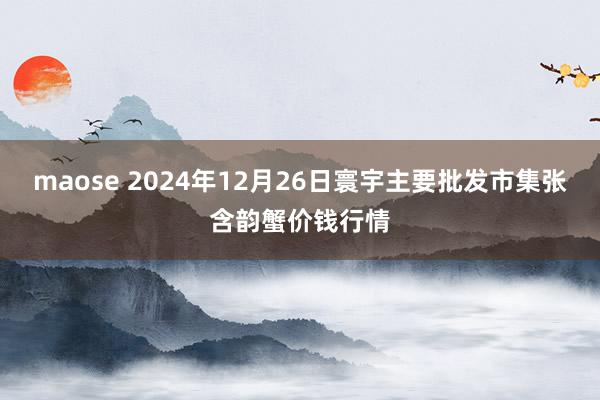 maose 2024年12月26日寰宇主要批发市集张含韵蟹价钱行情